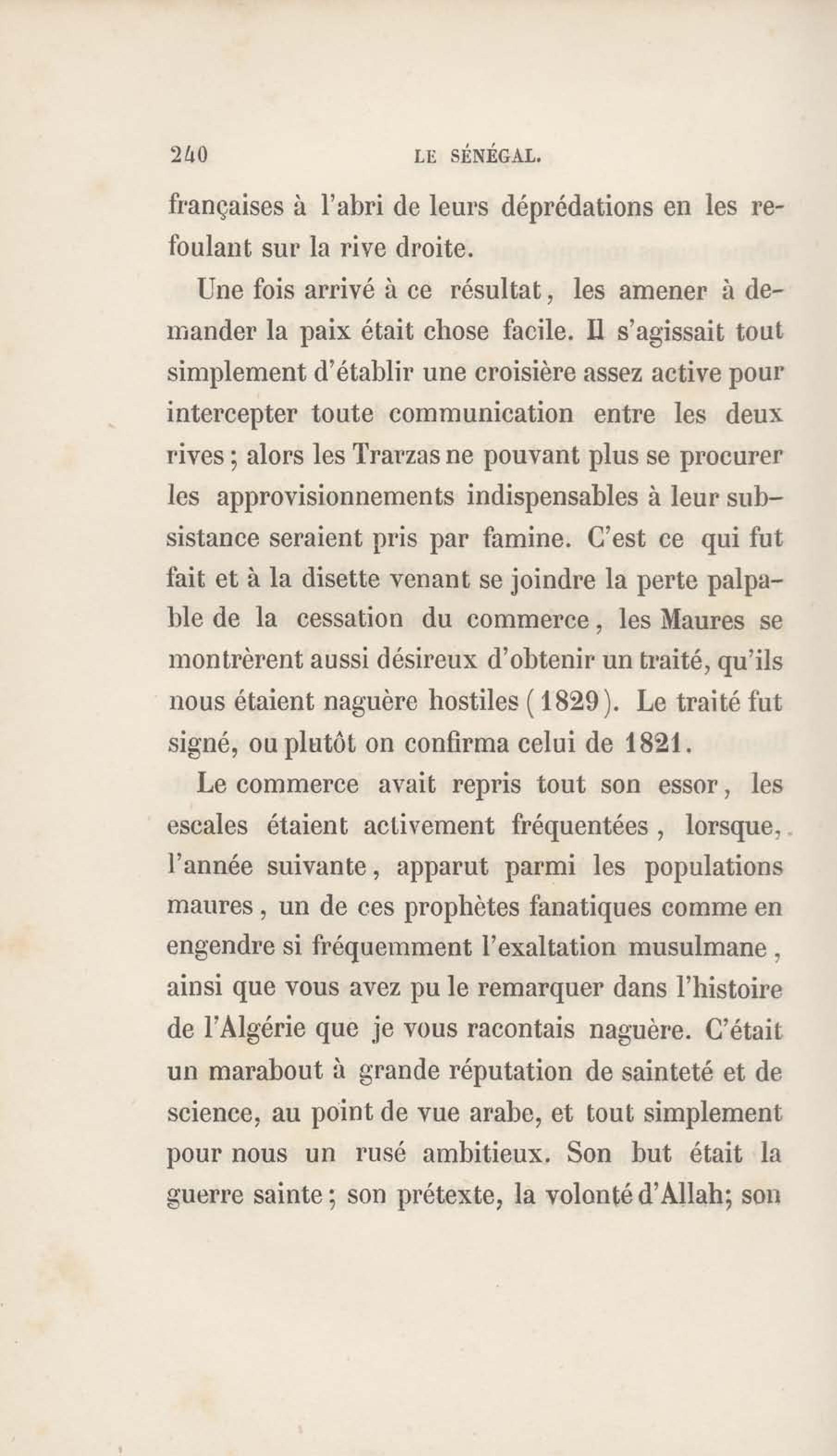 240 LE SÉNÉGAL.

françaises à l'abri de leurs déprédations en les refoulant sur la rive droite.

Une fois arrivé à ce résultat, les amener à demander la paix était chose facile. Il s'agissait tout simplement d'établir une croisière assez active pour intercepter toute communication entre les deux rives; alors les Trarzas ne pouvant plus se procurer les approvisionnements indispensables à leur subsistance seraient pris par famine. C'est ce qui fut fait et à la disette venant se joindre la perte palpable de la cessation du commerce, les Maures se montrèrent aussi désireux d'obtenir un traité, qu'ils nous étaient naguère hostiles (1829). Le traité fut signé, ou plutôt on confirma celui de 1821.

Le commerce avait repris tout son essor, les escales étaient activement fréquentées, lorsque, l'année suivante, apparut parmi les populations maures, un de ces prophètes fanatiques comme en engendre si fréquemment l'exaltation musulmane, ainsi que vous avez pu le remarquer dans l'histoire de l'Algérie que je vous racontais naguère. C'était un marabout à grande réputation de sainteté et de science, au point de vue arabe, et tout simplement pour nous un rusé ambitieux. Son but était la guerre sainte; son prétexte, la volonté d'Allah; son